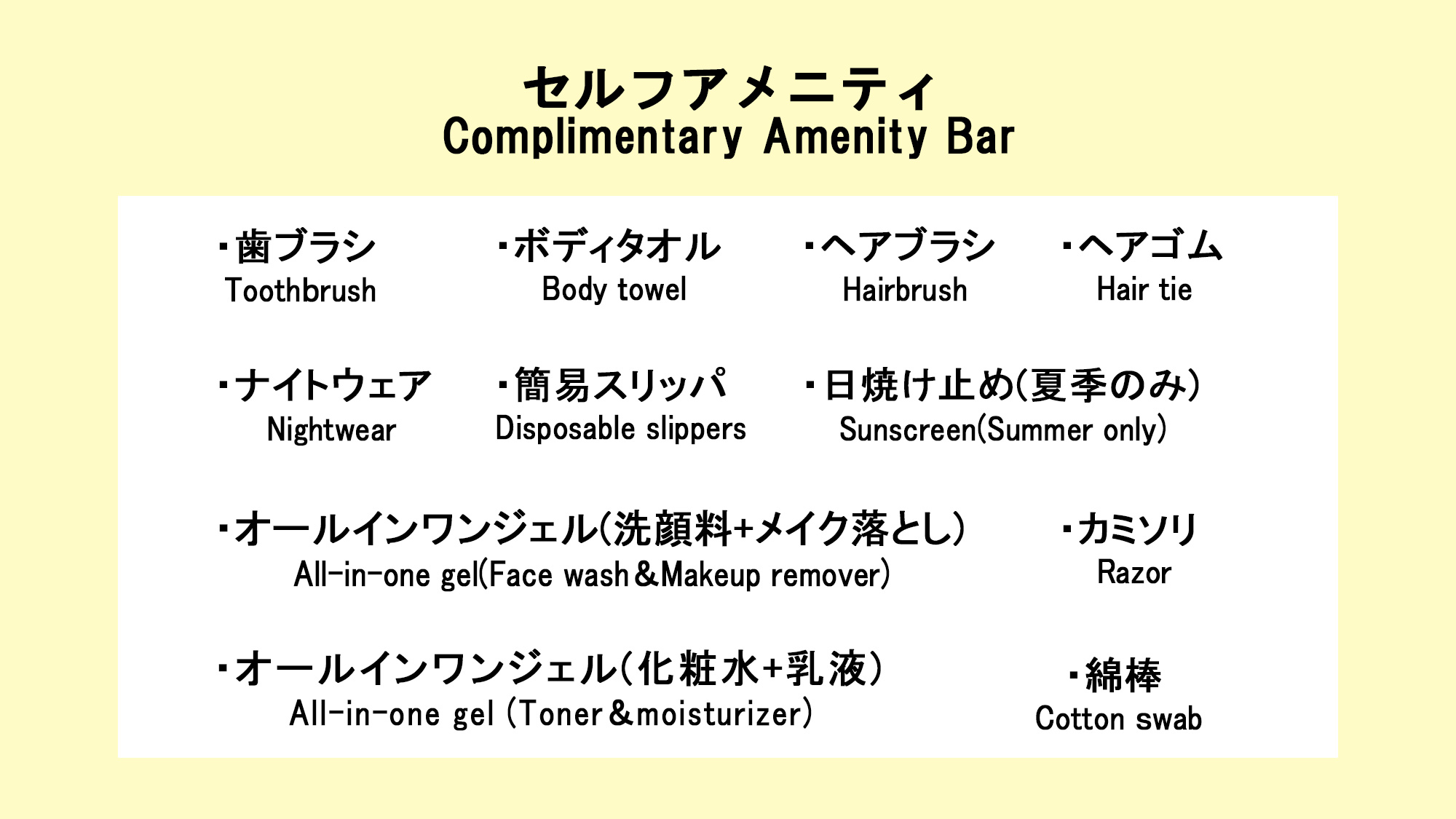 セルフアメニティ
Complimentary Amenity Bar

・歯ブラシ
Toothbrush

・ボディタオル
Body towel

・ヘアブラシ
Hairbrush

・ヘアゴム
Hair tie

・ナイトウェア
Nightwear

・簡易スリッパ
Disposable slippers

・日焼け止め(夏季のみ)
Sunscreen(Summer only)

・オールインワンジェル(洗顔料+メイク落とし)
All-in-one gel(Face wash＆Makeup remover)

・カミソリ
Razor

・オールインワンジェル(化粧水+乳液)
All-in-one gel (Toner＆moisturizer)

・綿棒
Cotton swab